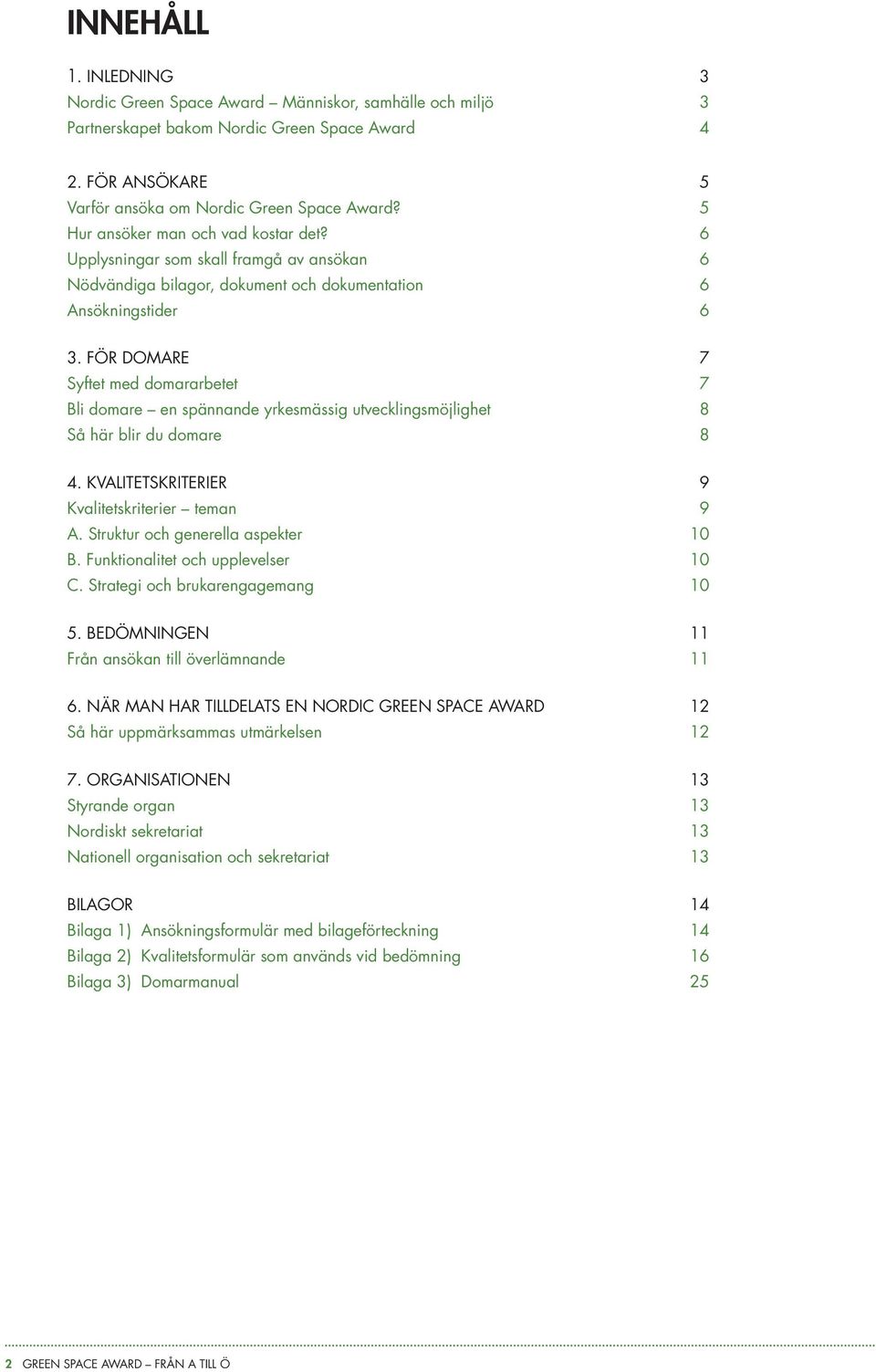 INNEHÅLL

1. INLEDNING 3
Nordic Green Space Award – Människor, samhälle och miljö 3
Partnerskapet bakom Nordic Green Space Award 4

2. FÖR ANSÖKARE 5
Varför ansöka om Nordic Green Space Award? 5
Hur ansöker man och vad kostar det? 6
Upplysningar som skall framgå av ansökan 6
Nödvändiga bilagor, dokument och dokumentation 6
Ansökningstider 6

3. FÖR DOMARE 7
Syftet med domararbetet 7
Bli domare – en spännande yrkesmässig utvecklingsmöjlighet 8
Så här blir du domare 8

4. KVALITETSKRITERIER 9
Kvalitetskriterier – teman 9
A. Struktur och generella aspekter 10
B. Funktionalitet och upplevelser 10
C. Strategi och brukarengagemang 10

5. BEDÖMNINGEN 11
Från ansökan till överlämnande 11

6. NÄR MAN HAR TILLDELATS EN NORDIC GREEN SPACE AWARD 12
Så här uppmärksammas utmärkelsen 12

7. ORGANISATIONEN 13
Styrande organ 13
Nordiskt sekretariat 13
Nationell organisation och sekretariat 13

BILAGOR 14
Bilaga 1) Ansökningsformulär med bilageförteckning 14
Bilaga 2) Kvalitetsformulär som används vid bedömning 16
Bilaga 3) Domarmanual 25

2 GREEN SPACE AWARD – FRÅN A TILL Ö